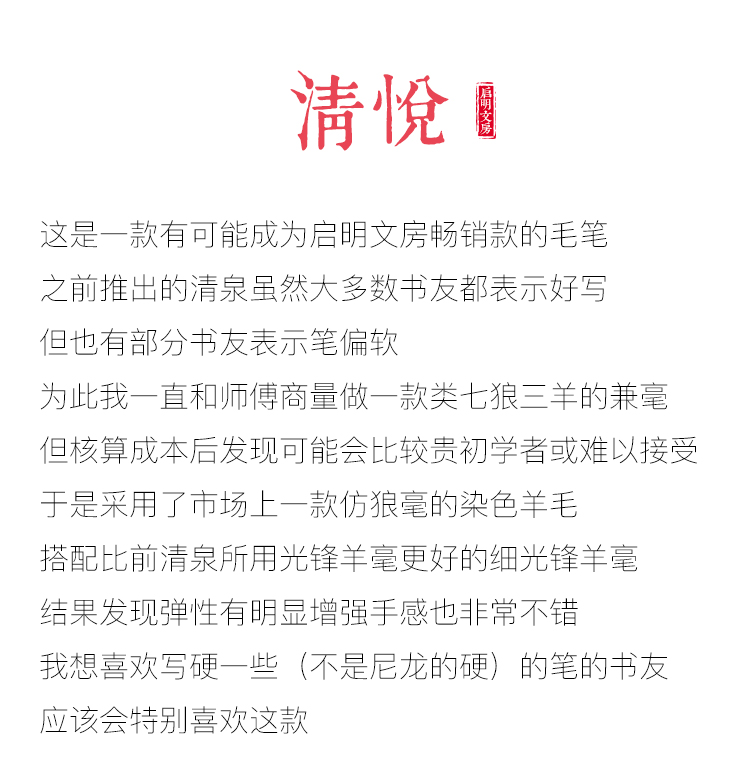 清悦

启明文房

这是一款有可能成为启明文房畅销款的毛笔
之前推出的清泉虽然大多数书友都表示好写
但也有部分书友表示笔偏软
为此我一直和师傅商量做一款类七狼三羊的兼毫
但核算成本后发现可能会比较贵初学者或难以接受
于是采用了市场上一款仿狼毫的染色羊毛
搭配比前清泉所用光锋羊毫更好的细光锋羊毫
结果发现弹性有明显增强手感也非常不错
我想喜欢写硬一些（不是尼龙的硬）的笔的书友
应该会特别喜欢这款